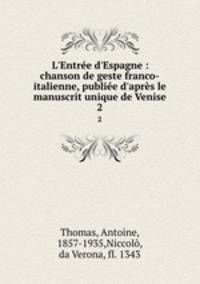 L'Entrée d'Espagne : chanson de geste franco-italienne, publiée d'après le manuscrit unique de Venise 2

2

Thomas, Antoine, 1857-1935,Niccolò, da Verona, fl. 1343